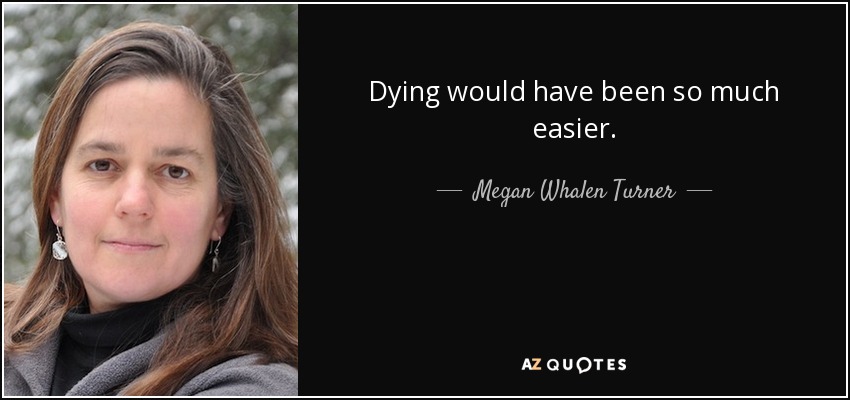 Dying would have been so much easier.

— Megan Whalen Turner —

AZ QUOTES